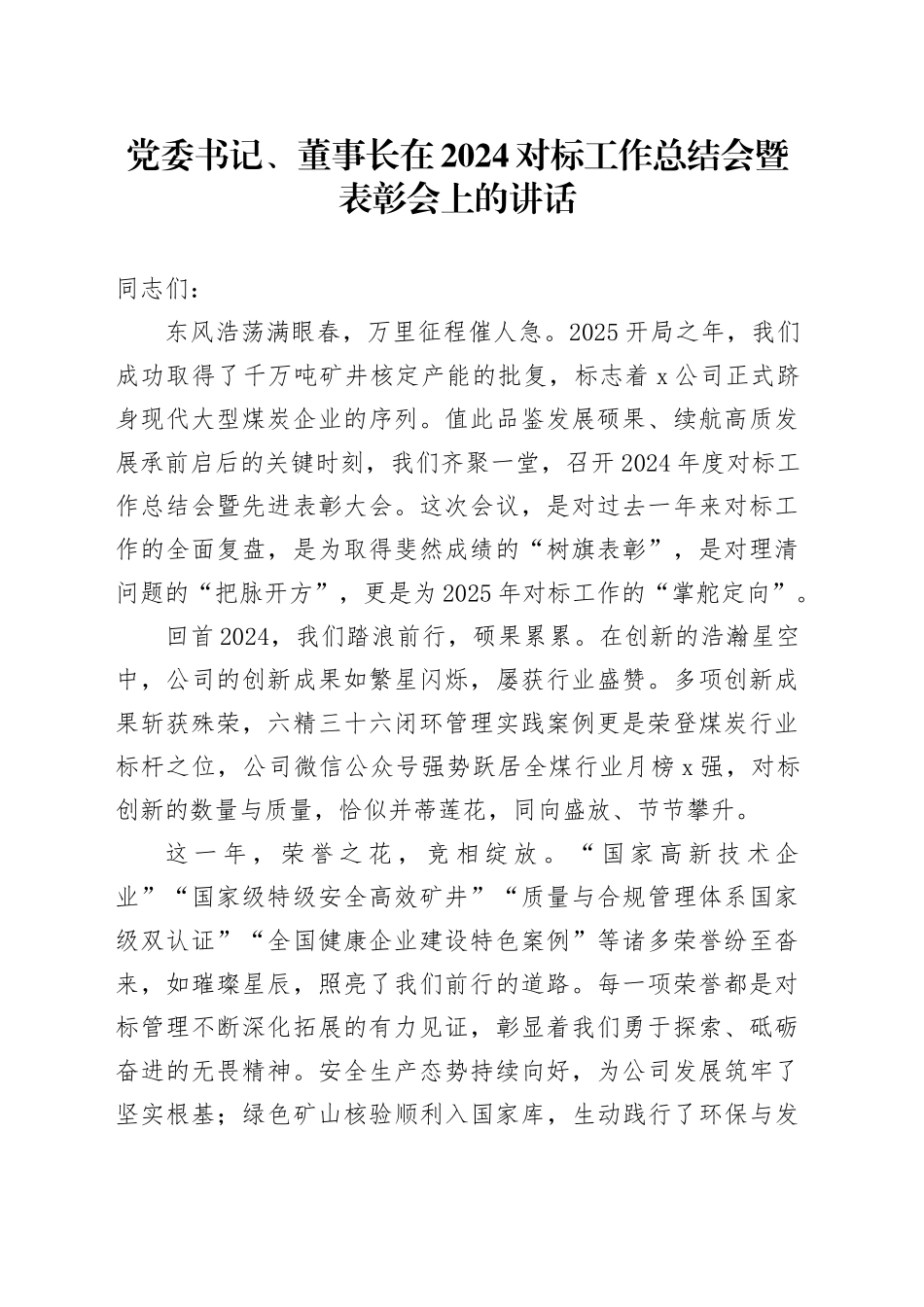 党委书记、董事长在2024对标工作总结会暨表彰会上的讲话

同志们：

东风浩荡满眼春，万里征程催人急。2025开局之年，我们成功取得了千万吨矿井核定产能的批复，标志着x公司正式跻身现代大型煤炭企业的序列。值此品鉴发展硕果、续航高质发展承前启后的关键时刻，我们齐聚一堂，召开2024年度对标工作总结会暨先进表彰大会。这次会议，是对过去一年来对标工作的全面复盘，是为取得斐然成绩的“树旗表彰”，是对理清问题的“把脉开方”，更是为2025年对标工作的“掌舵定向”。

回首2024，我们踏浪前行，硕果累累。在创新的浩瀚星空中，公司的创新成果如繁星闪烁，屡获行业盛赞。多项创新成果斩获殊荣，六精三十六闭环管理实践案例更是荣登煤炭行业标杆之位，公司微信公众号强势跃居全煤行业月榜x强，对标创新的数量与质量，恰似并蒂莲花，同向盛放、节节攀升。

这一年，荣誉之花，竞相绽放。“国家高新技术企业”“国家级特级安全高效矿井”“质量与合规管理体系国家级双认证”“全国健康企业建设特色案例”等诸多荣誉纷至沓来，如璀璨星辰，照亮了我们前行的道路。每一项荣誉都是对标管理不断深化拓展的有力见证，彰显着我们勇于探索、砥砺奋进的无畏精神。安全生产态势持续向好，为公司发展筑牢了坚实根基；绿色矿山核验顺利入国家库，生动践行了环保与发